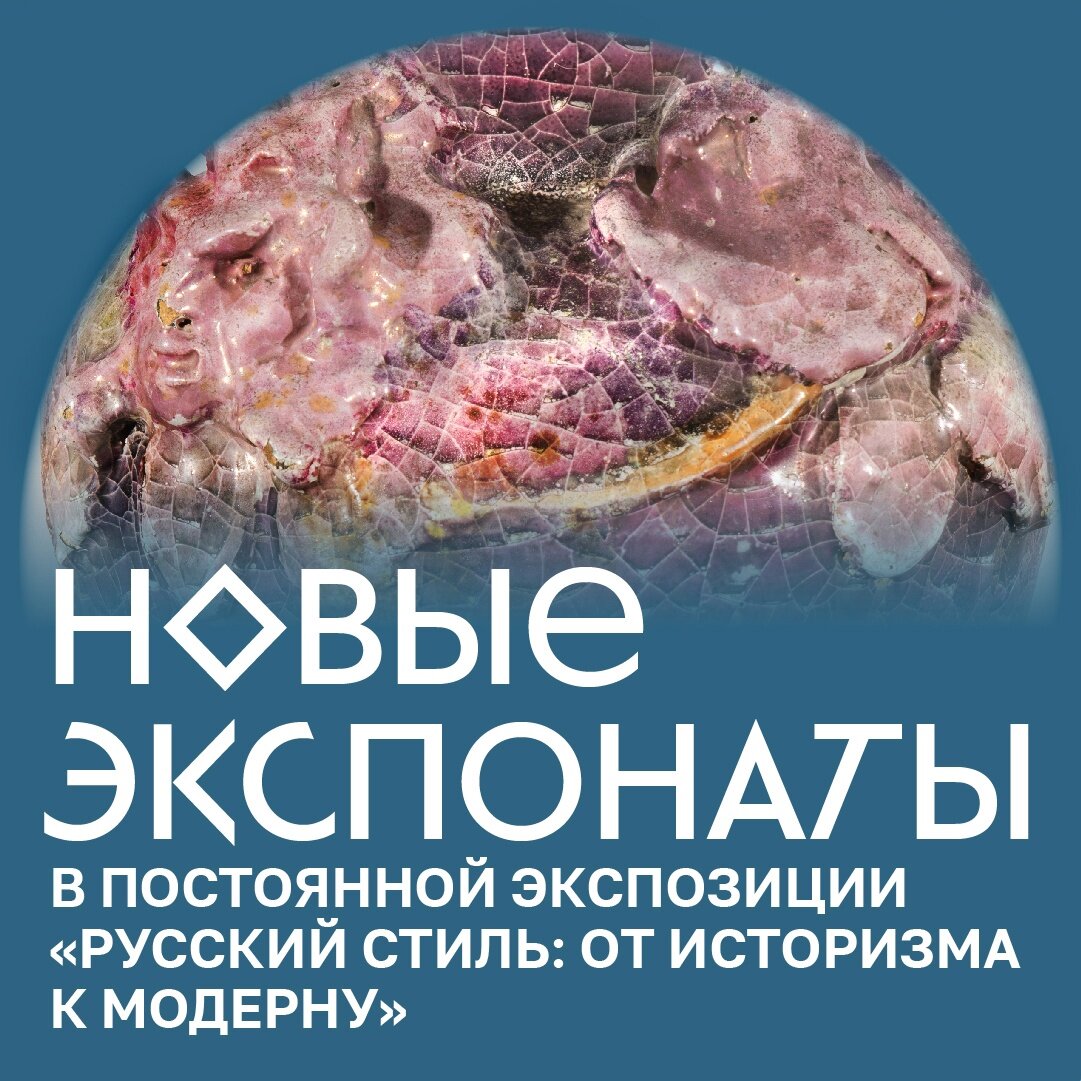 НОВЫЕ ЭКСПОНАТЫ
В ПОСТОЯННОЙ ЭКСПОЗИЦИИ «РУССКИЙ СТИЛЬ: ОТ ИСТОРИЗМА К МОДЕРНУ»